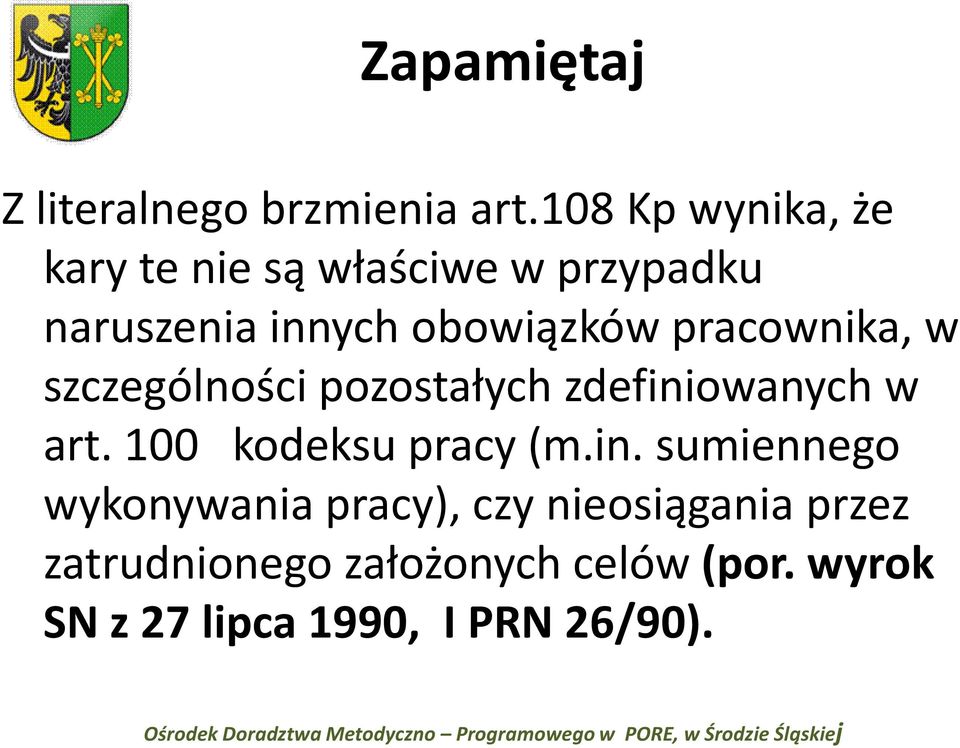 Zapamiętaj

Z literalnego brzmienia art.108 Kp wynika, że kary te nie są właściwe w przypadku naruszenia innych obowiązków pracownika, w szczególności pozostałych zdefiniowanych w art. 100 kodeksu pracy (m.in. sumiennego wykonywania pracy), czy nieosiągania przez zatrudnionego założonych celów (por. wyrok SN z 27 lipca 1990, I PRN 26/90).

Ośrodek Doradztwa Metodyczno – Programowego w PORE, w Środzie Śląskiej